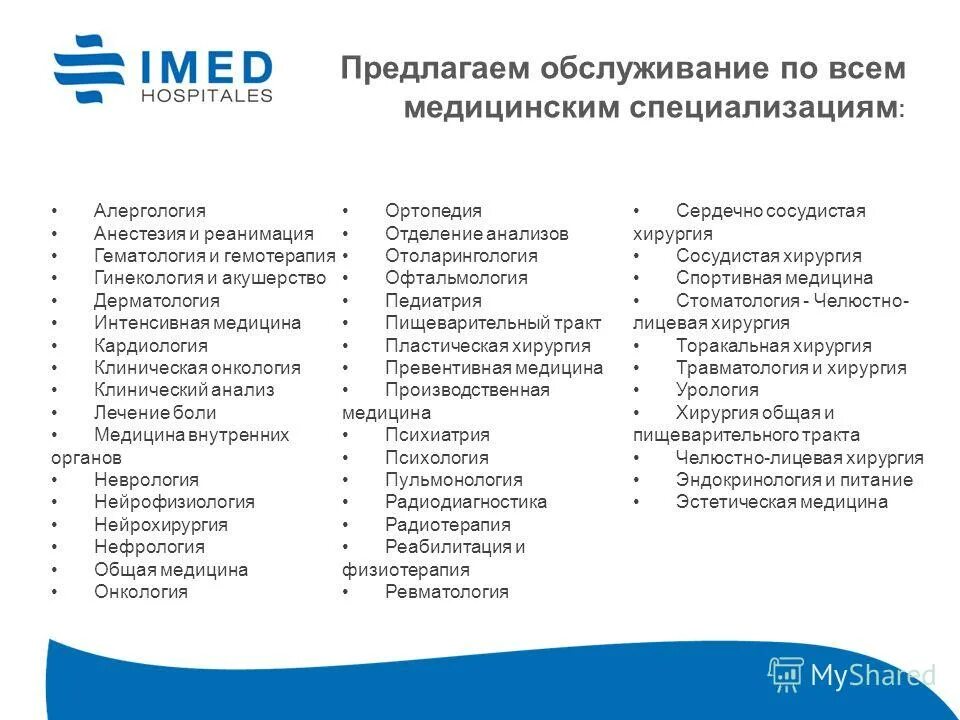 IMED
HOSPITALES

Предлагаем обслуживание по всем медицинским специализациям:

• Алергология
• Анестезия и реанимация
• Гематология и гемотерапия
• Гинекология и акушерство
• Дерматология
• Интенсивная медицина
• Кардиология
• Клиническая онкология
• Клинический анализ
• Лечение боли
• Медицина внутренних органов
• Неврология
• Нейрофизиология
• Нейрохирургия
• Нефрология
• Общая медицина
• Онкология

• Ортопедия
• Отделение анализов
• Отоларингология
• Офтальмология
• Педиатрия
• Пищеварительный тракт
• Пластическая хирургия
• Превентивная медицина
• Производственная медицина
• Психиатрия
• Психология
• Пульмонология
• Радиодиагностика
• Радиотерапия
• Реабилитация и физиотерапия
• Ревматология

• Сердечно сосудистая хирургия
• Сосудистая хирургия
• Спортивная медицина
• Стоматология - Челюстно-лицевая хирургия
• Торакальная хирургия
• Травматология и хирургия
• Урология
• Хирургия общая и пищеварительного тракта
• Челюстно-лицевая хирургия
• Эндокринология и питание
• Эстетическая медицина

MyShared